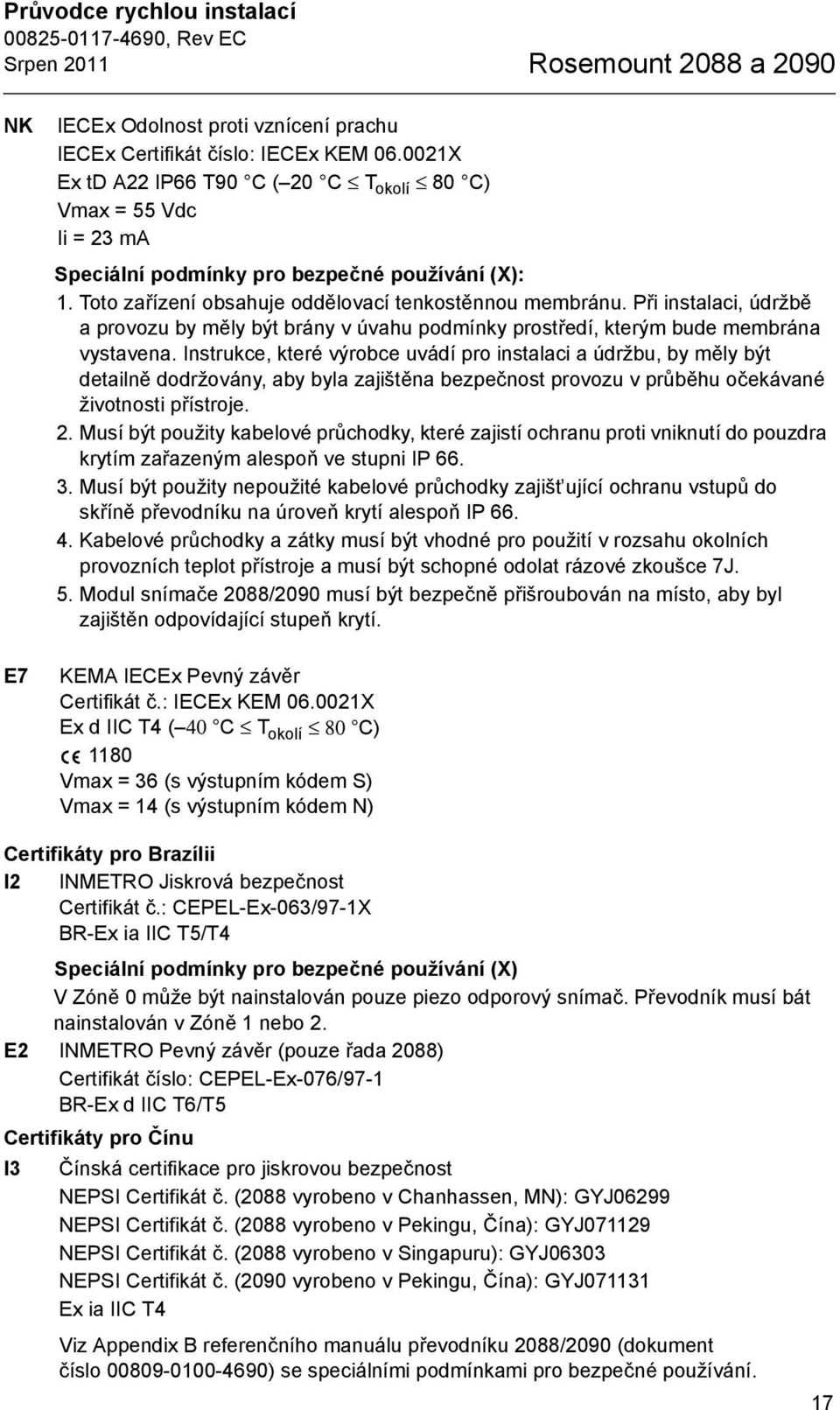 Průvodce rychlou instalací
00825-0117-4690, Rev EC
Srpen 2011

Rosemount 2088 a 2090

NK IECEx Odolnost proti vznícení prachu
IECEx Certifikát číslo: IECEx KEM 06.0021X
Ex td A22 IP66 T90 °C (–20 °C $\leq$ T$_{okolí}$ $\leq$ 80 °C)
Vmax = 55 Vdc
Ii = 23 mA

Speciální podmínky pro bezpečné používání (X):
1. Toto zařízení obsahuje oddělovací tenkostěnnou membránu. Při instalaci, údržbě a provozu by měly být brány v úvahu podmínky prostředí, kterým bude membrána vystavena. Instrukce, které výrobce uvádí pro instalaci a údržbu, by měly být detailně dodržovány, aby byla zajištěna bezpečnost provozu v průběhu očekávané životnosti přístroje.
2. Musí být použity kabelové průchodky, které zajistí ochranu proti vniknutí do pouzdra krytím zařazeným alespoň ve stupni IP 66.
3. Musí být použity nepoužité kabelové průchodky zajišťující ochranu vstupů do skříně převodníku na úroveň krytí alespoň IP 66.
4. Kabelové průchodky a zátky musí být vhodné pro použití v rozsahu okolních provozních teplot přístroje a musí být schopné odolat rázové zkoušce 7J.
5. Modul snímače 2088/2090 musí být bezpečně přišroubován na místo, aby byl zajištěn odpovídající stupeň krytí.

E7 KEMA IECEx Pevný závěr
Certifikát č.: IECEx KEM 06.0021X
Ex d IIC T4 (–40 °C $\leq$ T$_{okolí}$ $\leq$ 80 °C)
CE 1180
Vmax = 36 (s výstupním kódem S)
Vmax = 14 (s výstupním kódem N)

Certifikáty pro Brazílii
I2 INMETRO Jiskrová bezpečnost
Certifikát č.: CEPEL-Ex-063/97-1X
BR-Ex ia IIC T5/T4

Speciální podmínky pro bezpečné používání (X)
V Zóně 0 může být nainstalován pouze piezo odporový snímač. Převodník musí bát nainstalován v Zóně 1 nebo 2.
E2 INMETRO Pevný závěr (pouze řada 2088)
Certifikát číslo: CEPEL-Ex-076/97-1
BR-Ex d IIC T6/T5

Certifikáty pro Čínu
I3 Čínská certifikace pro jiskrovou bezpečnost
NEPSI Certifikát č. (2088 vyrobeno v Chanhassen, MN): GYJ06299
NEPSI Certifikát č. (2088 vyrobeno v Pekingu, Čína): GYJ071129
NEPSI Certifikát č. (2088 vyrobeno v Singapuru): GYJ06303
NEPSI Certifikát č. (2090 vyrobeno v Pekingu, Čína): GYJ071131
Ex ia IIC T4

Viz Appendix B referenčního manuálu převodníku 2088/2090 (dokument číslo 00809-0100-4690) se speciálními podmínkami pro bezpečné používání.

17